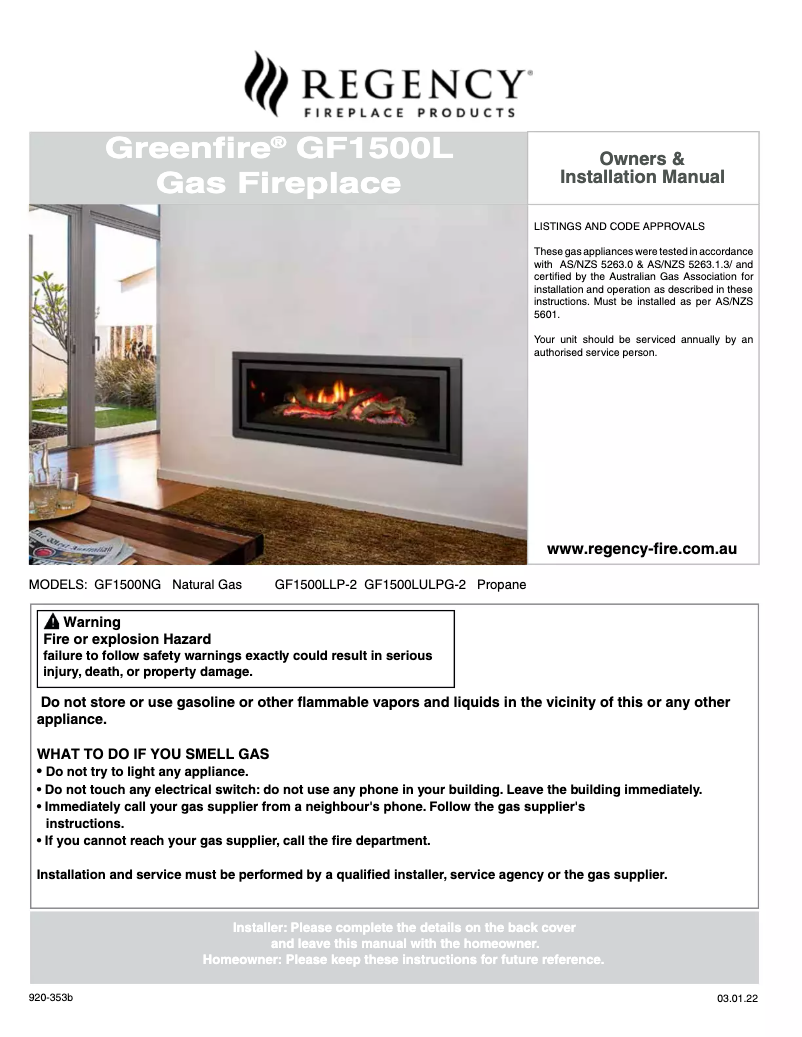 REGENCY®
FIREPLACE PRODUCTS

Greenfire® GF1500L Gas Fireplace

Owners & Installation Manual

LISTINGS AND CODE APPROVALS

These gas appliances were tested in accordance with AS/NZS 5263.0 & AS/NZS 5263.1.3/ and certified by the Australian Gas Association for installation and operation as described in these instructions. Must be installed as per AS/NZS 5601.

Your unit should be serviced annually by an authorised service person.

www.regency-fire.com.au

MODELS: GF1500NG Natural Gas GF1500LLP-2 GF1500LULPG-2 Propane

Warning
Fire or explosion Hazard
failure to follow safety warnings exactly could result in serious injury, death, or property damage.

Do not store or use gasoline or other flammable vapors and liquids in the vicinity of this or any other appliance.

WHAT TO DO IF YOU SMELL GAS
• Do not try to light any appliance.
• Do not touch any electrical switch: do not use any phone in your building. Leave the building immediately.
• Immediately call your gas supplier from a neighbour's phone. Follow the gas supplier's instructions.
• If you cannot reach your gas supplier, call the fire department.

Installation and service must be performed by a qualified installer, service agency or the gas supplier.

Installer: Please complete the details on the back cover and leave this manual with the homeowner.
Homeowner: Please keep these instructions for future reference.

920-353b

03.01.22